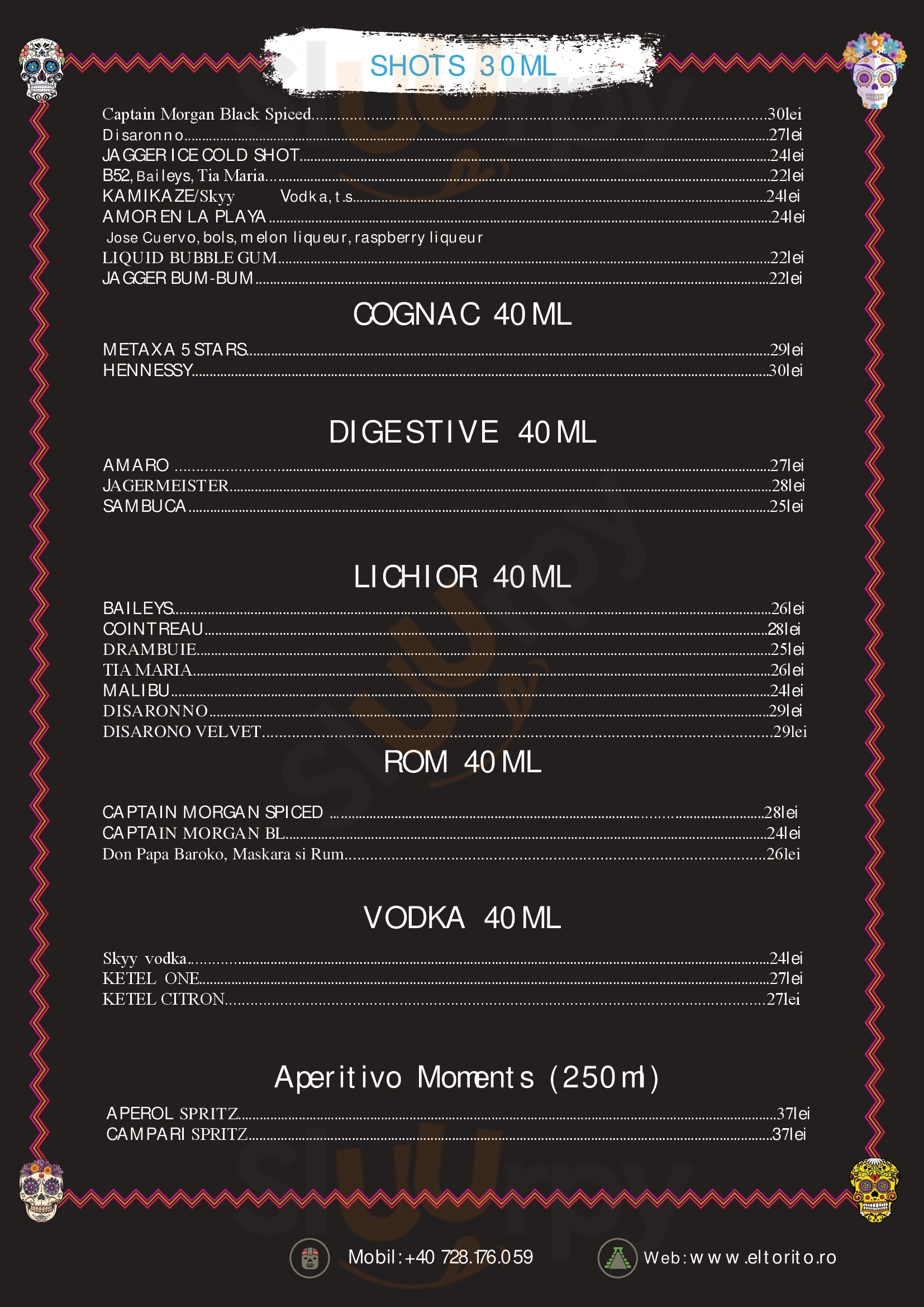 SHOTS 30ML

Captain Morgan Black Spiced....30lei
Disaronno....27lei
JAGGER ICE COLD SHOT....24lei
B52, Baileys, Tia Maria....22lei
KAMIKAZE/Skyy Vodka, t.s....24lei
AMOR EN LA PLAYA....24lei
Jose Cuervo, bols, melon liqueur, raspberry liqueur
LIQUID BUBBLE GUM....22lei
JAGGER BUM-BUM....22lei

COGNAC 40ML

METAXA 5 STARS....29lei
HENNESSY....30lei

DIGESTIVE 40ML

AMARO....27lei
JAGERMEISTER....28lei
SAMBUCA....25lei

LICHIOR 40ML

BAILEYS....26lei
COINTREAU....28lei
DRAMBUIE....25lei
TIA MARIA....26lei
MALIBU....24lei
DISARONNO....29lei
DISARONO VELVET....29lei

ROM 40ML

CAPTAIN MORGAN SPICED....28lei
CAPTAIN MORGAN BL....24lei
Don Papa Baroko, Maskara si Rum....26lei

VODKA 40ML

Skyy vodka....24lei
KETEL ONE....27lei
KETEL CITRON....27lei

Aperitivo Moments (250ml)

APEROL SPRITZ....37lei
CAMPARI SPRITZ....37lei

Mobil:+40 728.176.059
Web:www.eltorito.ro